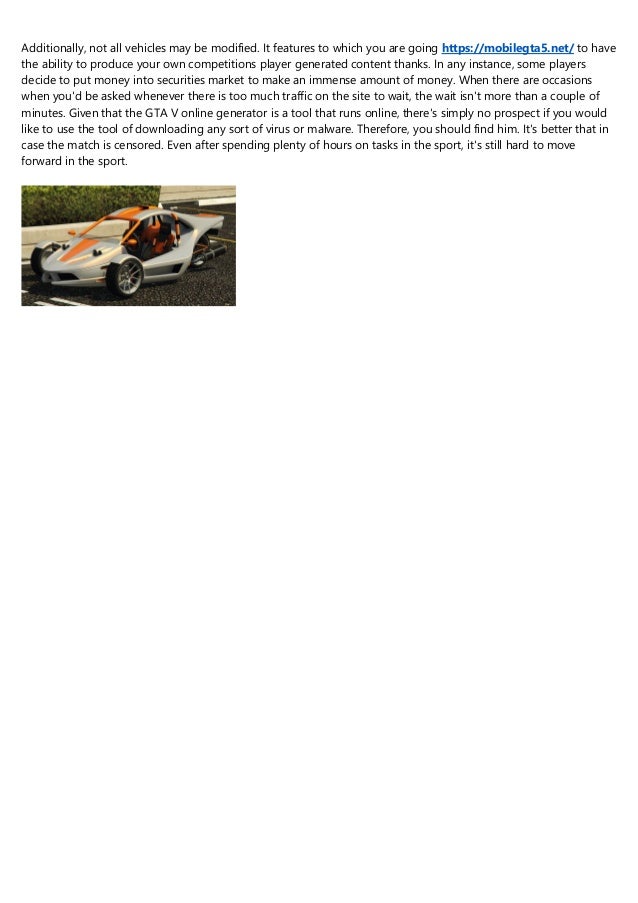 Additionally, not all vehicles may be modified. It features to which you are going https://mobilegta5.net/ to have the ability to produce your own competitions player generated content thanks. In any instance, some players decide to put money into securities market to make an immense amount of money. When there are occasions when you'd be asked whenever there is too much traffic on the site to wait, the wait isn't more than a couple of minutes. Given that the GTA V online generator is a tool that runs online, there's simply no prospect if you would like to use the tool of downloading any sort of virus or malware. Therefore, you should find him. It's better that in case the match is censored. Even after spending plenty of hours on tasks in the sport, it's still hard to move forward in the sport.